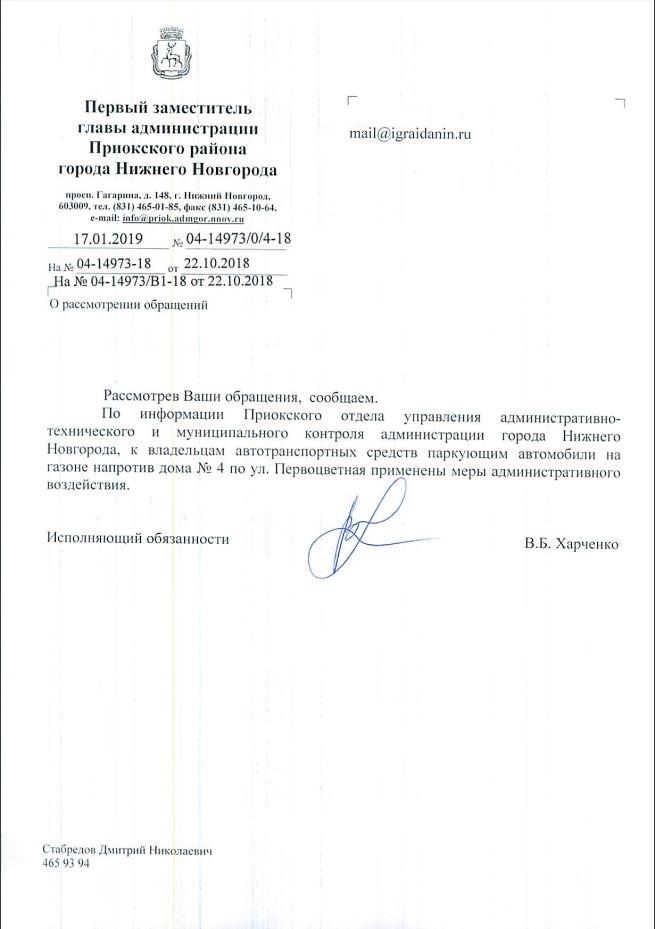 Первый заместитель главы администрации Приокского района города Нижнего Новгорода

просп. Гагарина, д. 148, г. Нижний Новгород, 603009, тел. (831) 465-01-85, факс (831) 465-10-64, e-mail: info@priok.admgor.nnov.ru

17.01.2019 № 04-14973/0/4-18

На № 04-14973-18 от 22.10.2018
На № 04-14973/В1-18 от 22.10.2018

О рассмотрении обращений

mail@igraidanin.ru

Рассмотрев Ваши обращения, сообщаем.

По информации Приокского отдела управления административно-технического и муниципального контроля администрации города Нижнего Новгорода, к владельцам автотранспортных средств паркующим автомобили на газоне напротив дома № 4 по ул. Первоцветная применены меры административного воздействия.

Исполняющий обязанности

В.Б. Харченко

Стабредов Дмитрий Николаевич
465 93 94